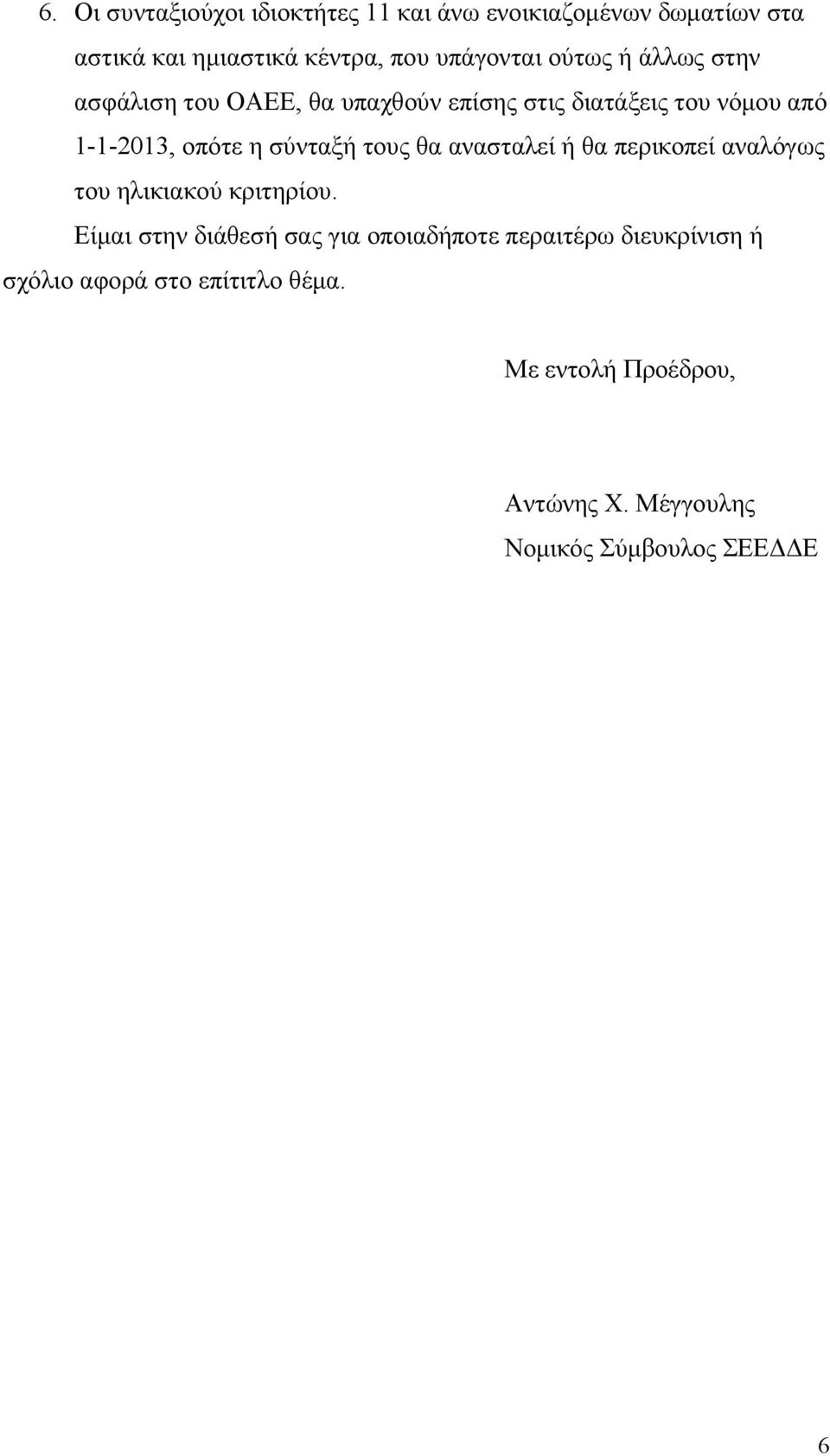 6. Οι συνταξιούχοι ιδιοκτήτες 11 και άνω ενοικιαζομένων δωματίων στα αστικά και ημιαστικά κέντρα, που υπάγονται ούτως ή άλλως στην ασφάλιση του ΟΑΕΕ, θα υπαχθούν επίσης στις διατάξεις του νόμου από 1-1-2013, οπότε η σύνταξή τους θα ανασταλεί ή θα περικοπεί αναλόγως του ηλικιακού κριτηρίου.

Είμαι στην διάθεσή σας για οποιαδήποτε περαιτέρω διευκρίνιση ή σχόλιο αφορά στο επίτιτλο θέμα.

Με εντολή Προέδρου,

Αντώνης Χ. Μέγγουλης
Νομικός Σύμβουλος ΣΕΕΔΔΕ

6